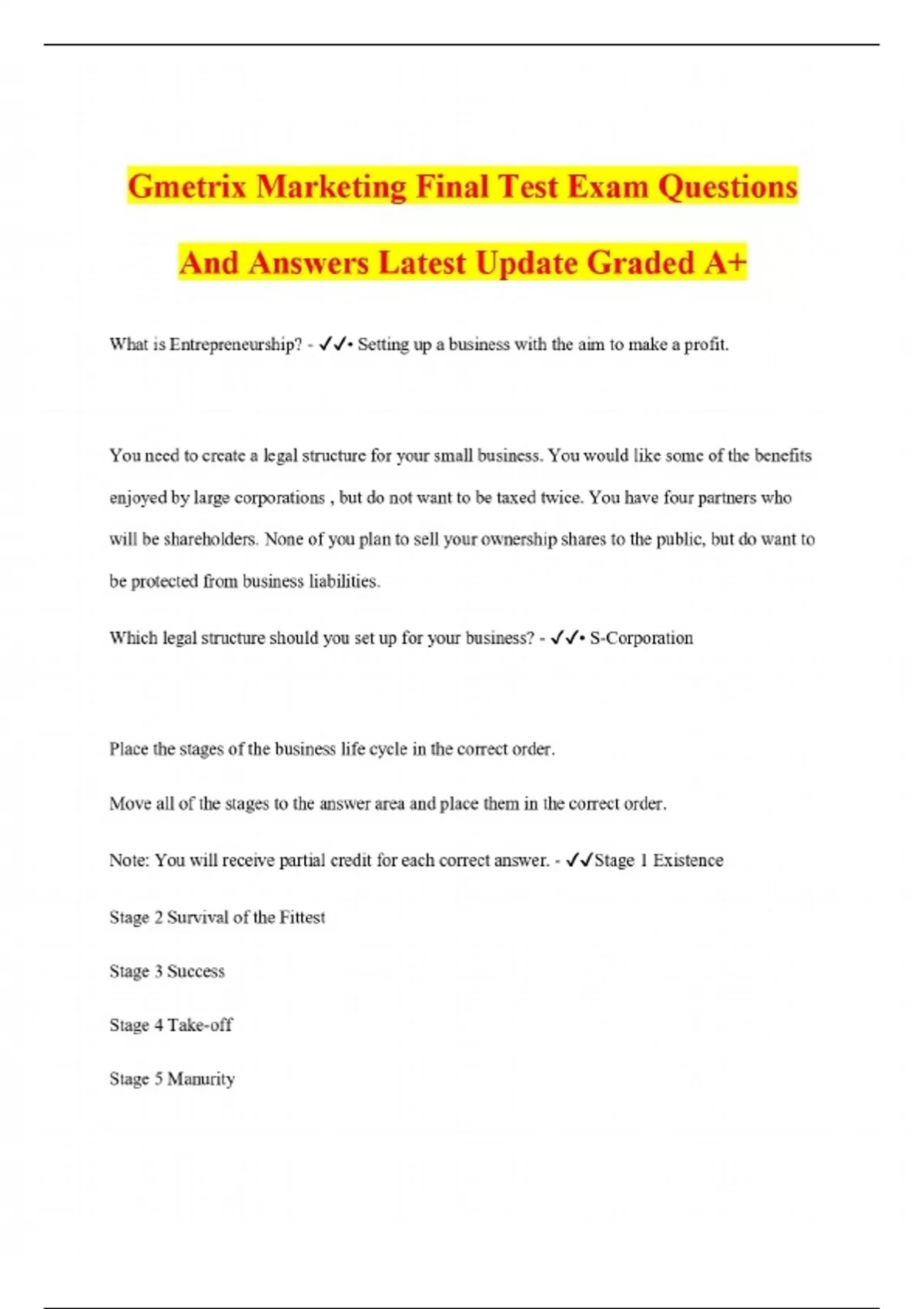 Gmetrix Marketing Final Test Exam Questions And Answers Latest Update Graded A+

What is Entrepreneurship? - ✓✓• Setting up a business with the aim to make a profit.

You need to create a legal structure for your small business. You would like some of the benefits enjoyed by large corporations , but do not want to be taxed twice. You have four partners who will be shareholders. None of you plan to sell your ownership shares to the public, but do want to be protected from business liabilities.

Which legal structure should you set up for your business? - ✓✓• S-Corporation

Place the stages of the business life cycle in the correct order.

Move all of the stages to the answer area and place them in the correct order.

Note: You will receive partial credit for each correct answer. - ✓✓Stage 1 Existence

Stage 2 Survival of the Fittest

Stage 3 Success

Stage 4 Take-off

Stage 5 Manurity